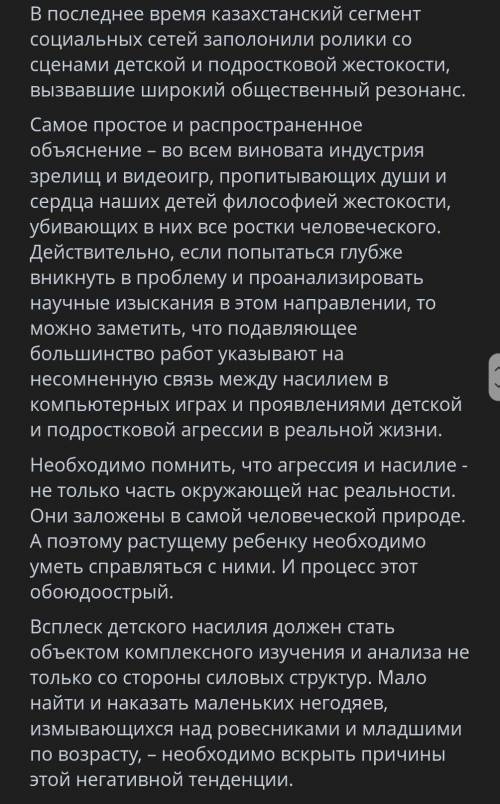 В последнее время казахстанский сегмент социальных сетей заполонили ролики со сценами детской и подростковой жестокости, вызвавшие широкий общественный резонанс.

Самое простое и распространенное объяснение – во всем виновата индустрия зрелищ и видеоигр, пропитывающих души и сердца наших детей философией жестокости, убивающих в них все ростки человеческого. Действительно, если попытаться глубже вникнуть в проблему и проанализировать научные изыскания в этом направлении, то можно заметить, что подавляющее большинство работ указывают на несомненную связь между насилием в компьютерных играх и проявлениями детской и подростковой агрессии в реальной жизни.

Необходимо помнить, что агрессия и насилие - не только часть окружающей нас реальности. Они заложены в самой человеческой природе. А поэтому растущему ребенку необходимо уметь справляться с ними. И процесс этот обоюдоострый.

Всплеск детского насилия должен стать объектом комплексного изучения и анализа не только со стороны силовых структур. Мало найти и наказать маленьких негодяев, измывающихся над ровесниками и младшими по возрасту, – необходимо вскрыть причины этой негативной тенденции.